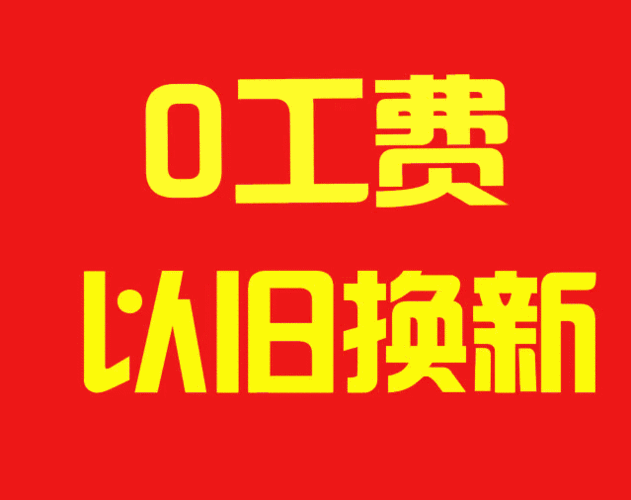 0工费
以旧换新